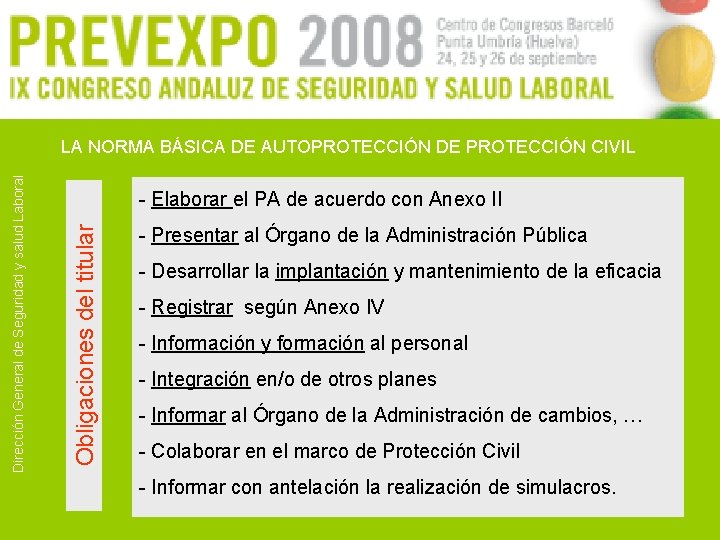 PREVEXPO 2008
Centro de Congresos Barceló
Punta Umbría (Huelva)
24, 25 y 26 de septiembre
IX CONGRESO ANDALUZ DE SEGURIDAD Y SALUD LABORAL

LA NORMA BÁSICA DE AUTOPROTECCIÓN DE PROTECCIÓN CIVIL

Dirección General de Seguridad y salud Laboral

Obligaciones del titular

- Elaborar el PA de acuerdo con Anexo II
- Presentar al Órgano de la Administración Pública
- Desarrollar la implantación y mantenimiento de la eficacia
- Registrar según Anexo IV
- Información y formación al personal
- Integración en/o de otros planes
- Informar al Órgano de la Administración de cambios, …
- Colaborar en el marco de Protección Civil
- Informar con antelación la realización de simulacros.